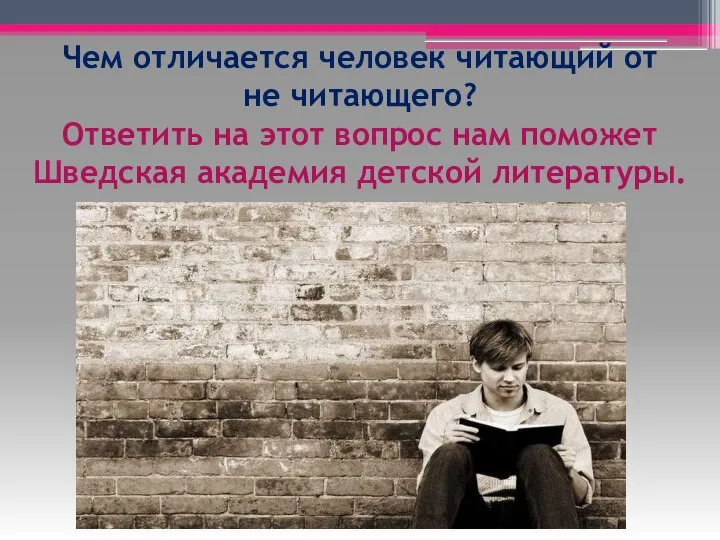 Чем отличается человек читающий от не читающего?
Ответить на этот вопрос нам поможет Шведская академия детской литературы.